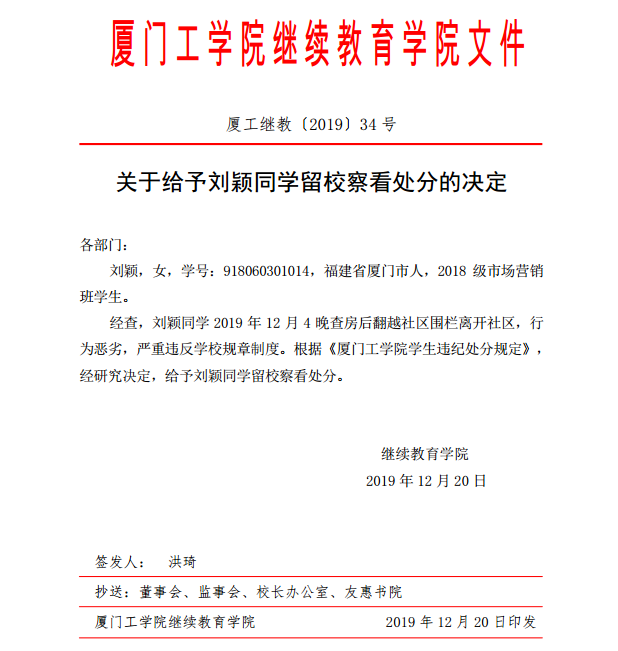 厦门工学院继续教育学院文件

厦工继教〔2019〕34 号

关于给予刘颖同学留校察看处分的决定

各部门：

刘颖，女，学号：918060301014，福建省厦门市人，2018 级市场营销班学生。

经查，刘颖同学 2019 年 12 月 4 晚查房后翻越社区围栏离开社区，行为恶劣，严重违反学校规章制度。根据《厦门工学院学生违纪处分规定》，经研究决定，给予刘颖同学留校察看处分。

继续教育学院
2019 年 12 月 20 日

签发人：　洪琦

抄送：董事会、监事会、校长办公室、友惠书院

厦门工学院继续教育学院　　2019 年 12 月 20 日印发